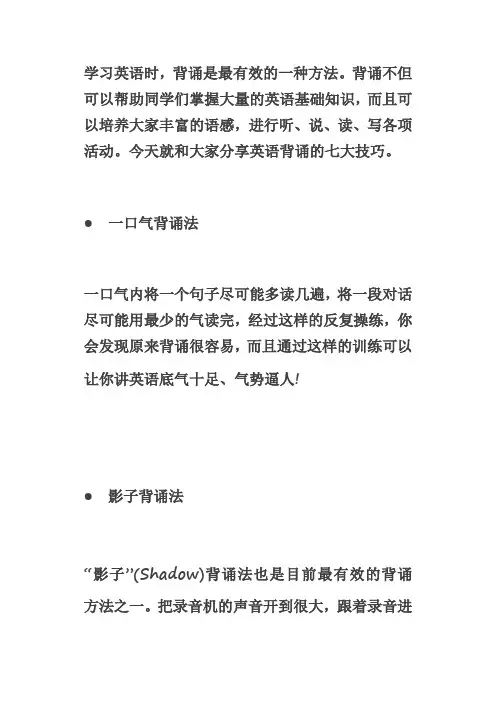 学习英语时，背诵是最有效的一种方法。背诵不但可以帮助同学们掌握大量的英语基础知识，而且可以培养大家丰富的语感，进行听、说、读、写各项活动。今天就和大家分享英语背诵的七大技巧。

● 一口气背诵法

一口气内将一个句子尽可能多读几遍，将一段对话尽可能用最少的气读完，经过这样的反复操练，你会发现原来背诵很容易，而且通过这样的训练可以让你讲英语底气十足、气势逼人！

● 影子背诵法

“影子”(Shadow)背诵法也是目前最有效的背诵方法之一。把录音机的声音开到很大，跟着录音进